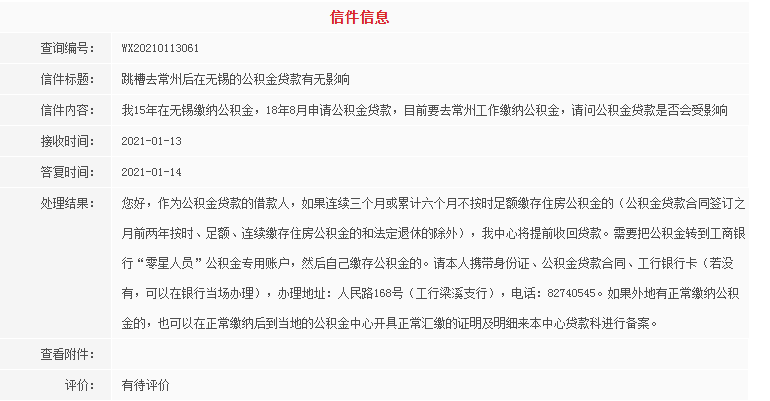 信件信息

| | |
|---|---|
| 查询编号: | WX20210113061 |
| 信件标题: | 跳槽去常州后在无锡的公积金贷款有无影响 |
| 信件内容: | 我15年在无锡缴纳公积金，18年8月申请公积金贷款，目前要去常州工作缴纳公积金，请问公积金贷款是否会受影响 |
| 接收时间: | 2021-01-13 |
| 答复时间: | 2021-01-14 |
| 处理结果: | 您好，作为公积金贷款的借款人，如果连续三个月或累计六个月不按时足额缴存住房公积金的（公积金贷款合同签订之月前两年按时、足额、连续缴存住房公积金的和法定退休的除外），我中心将提前收回贷款。需要把公积金转到工商银行“零星人员”公积金专用账户，然后自己缴存公积金的。请本人携带身份证、公积金贷款合同、工行银行卡（若没有，可以在银行当场办理），办理地址：人民路168号（工行梁溪支行），电话：82740545。如果外地有正常缴纳公积金的，也可以在正常缴纳后到当地的公积金中心开具正常汇缴的证明及明细来本中心贷款科进行备案。 |
| 查看附件: | |
| 评价: | 有待评价 |